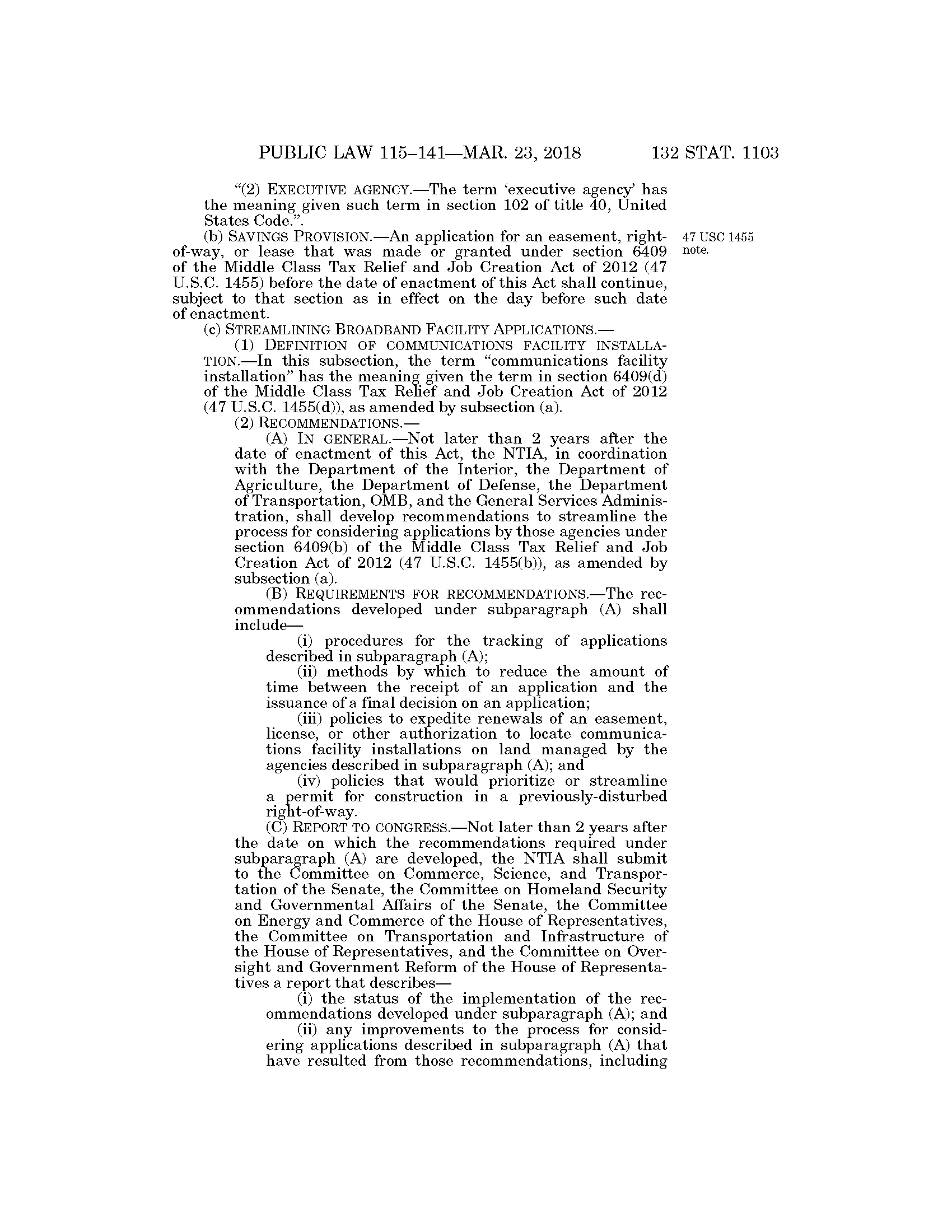 PUBLIC LAW 115–141—MAR. 23, 2018 132 STAT. 1103

"(2) EXECUTIVE AGENCY.—The term 'executive agency' has the meaning given such term in section 102 of title 40, United States Code.".

(b) SAVINGS PROVISION.—An application for an easement, right-of-way, or lease that was made or granted under section 6409 of the Middle Class Tax Relief and Job Creation Act of 2012 (47 U.S.C. 1455) before the date of enactment of this Act shall continue, subject to that section as in effect on the day before such date of enactment.

47 USC 1455 note.

(c) STREAMLINING BROADBAND FACILITY APPLICATIONS.—

(1) DEFINITION OF COMMUNICATIONS FACILITY INSTALLATION.—In this subsection, the term "communications facility installation" has the meaning given the term in section 6409(d) of the Middle Class Tax Relief and Job Creation Act of 2012 (47 U.S.C. 1455(d)), as amended by subsection (a).

(2) RECOMMENDATIONS.—

(A) IN GENERAL.—Not later than 2 years after the date of enactment of this Act, the NTIA, in coordination with the Department of the Interior, the Department of Agriculture, the Department of Defense, the Department of Transportation, OMB, and the General Services Administration, shall develop recommendations to streamline the process for considering applications by those agencies under section 6409(b) of the Middle Class Tax Relief and Job Creation Act of 2012 (47 U.S.C. 1455(b)), as amended by subsection (a).

(B) REQUIREMENTS FOR RECOMMENDATIONS.—The recommendations developed under subparagraph (A) shall include—

(i) procedures for the tracking of applications described in subparagraph (A);

(ii) methods by which to reduce the amount of time between the receipt of an application and the issuance of a final decision on an application;

(iii) policies to expedite renewals of an easement, license, or other authorization to locate communications facility installations on land managed by the agencies described in subparagraph (A); and

(iv) policies that would prioritize or streamline a permit for construction in a previously-disturbed right-of-way.

(C) REPORT TO CONGRESS.—Not later than 2 years after the date on which the recommendations required under subparagraph (A) are developed, the NTIA shall submit to the Committee on Commerce, Science, and Transportation of the Senate, the Committee on Homeland Security and Governmental Affairs of the Senate, the Committee on Energy and Commerce of the House of Representatives, the Committee on Transportation and Infrastructure of the House of Representatives, and the Committee on Oversight and Government Reform of the House of Representatives a report that describes—

(i) the status of the implementation of the recommendations developed under subparagraph (A); and

(ii) any improvements to the process for considering applications described in subparagraph (A) that have resulted from those recommendations, including